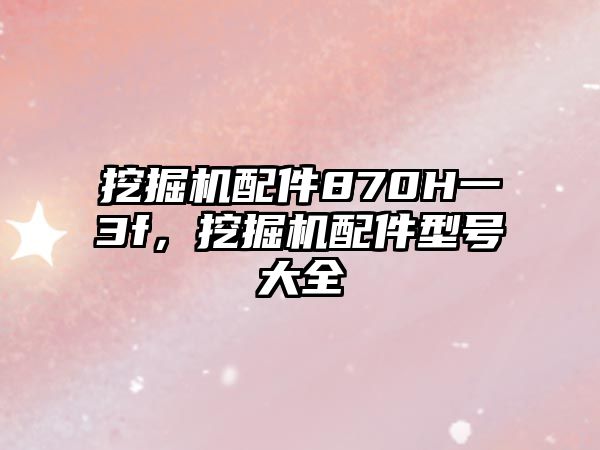 挖掘机配件870H一3f，挖掘机配件型号大全